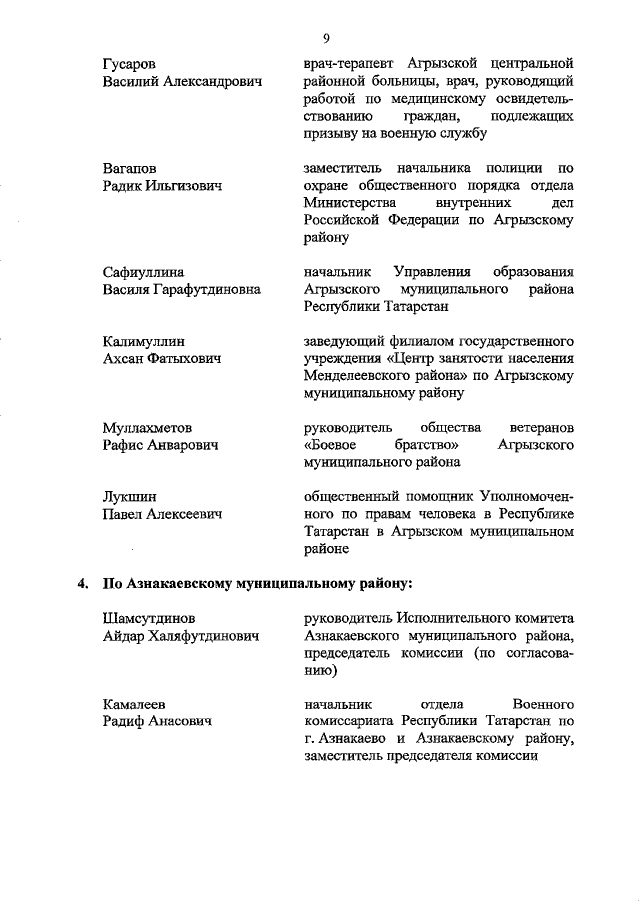 9

Гусаров
Василий Александрович

врач-терапевт Агрызской центральной районной больницы, врач, руководящий работой по медицинскому освидетельствованию граждан, подлежащих призыву на военную службу

Вагапов
Радик Ильгизович

заместитель начальника полиции по охране общественного порядка отдела Министерства внутренних дел Российской Федерации по Агрызскому району

Сафиуллина
Василя Гарафутдиновна

начальник Управления образования Агрызского муниципального района Республики Татарстан

Калимуллин
Ахсан Фатыхович

заведующий филиалом государственного учреждения «Центр занятости населения Менделеевского района» по Агрызскому муниципальному району

Муллахметов
Рафис Анварович

руководитель общества ветеранов «Боевое братство» Агрызского муниципального района

Лукшин
Павел Алексеевич

общественный помощник Уполномоченного по правам человека в Республике Татарстан в Агрызском муниципальном районе

4. По Азнакаевскому муниципальному району:

Шамсутдинов
Айдар Халяфутдинович

руководитель Исполнительного комитета Азнакаевского муниципального района, председатель комиссии (по согласованию)

Камалеев
Радиф Анасович

начальник отдела Военного комиссариата Республики Татарстан по г. Азнакаево и Азнакаевскому району, заместитель председателя комиссии